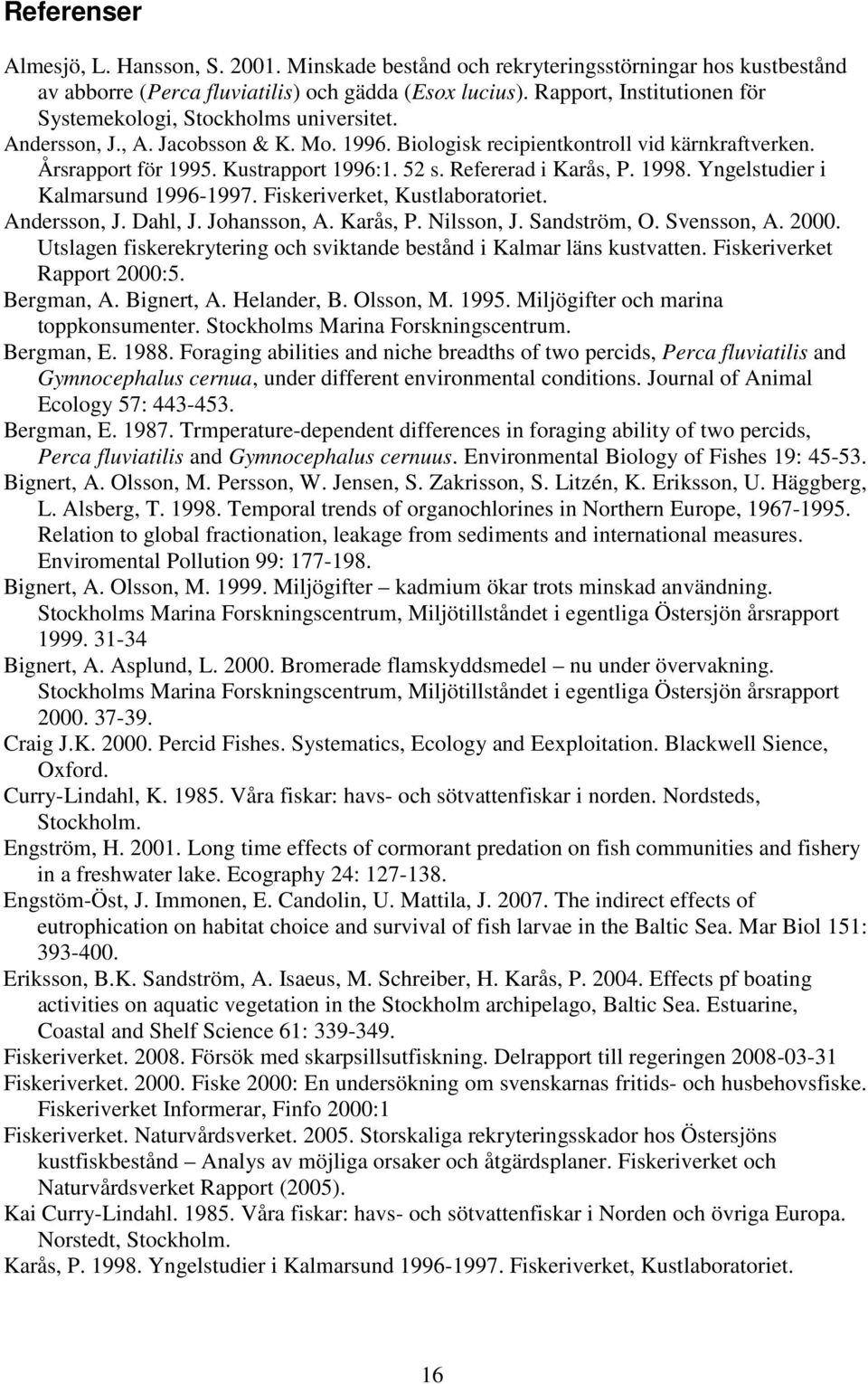 Referenser

Almesjö, L. Hansson, S. 2001. Minskade bestånd och rekryteringsstörningar hos kustbestånd av abborre (Perca fluviatilis) och gädda (Esox lucius). Rapport, Institutionen för Systemekologi, Stockholms universitet.

Andersson, J., A. Jacobsson & K. Mo. 1996. Biologisk recipientkontroll vid kärnkraftverken. Årsrapport för 1995. Kustrapport 1996:1. 52 s. Refererad i Karås, P. 1998. Yngelstudier i Kalmarsund 1996-1997. Fiskeriverket, Kustlaboratoriet.

Andersson, J. Dahl, J. Johansson, A. Karås, P. Nilsson, J. Sandström, O. Svensson, A. 2000. Utslagen fiskerekrytering och sviktande bestånd i Kalmar läns kustvatten. Fiskeriverket Rapport 2000:5.

Bergman, A. Bignert, A. Helander, B. Olsson, M. 1995. Miljögifter och marina toppkonsumenter. Stockholms Marina Forskningscentrum.

Bergman, E. 1988. Foraging abilities and niche breadths of two percids, Perca fluviatilis and Gymnocephalus cernua, under different environmental conditions. Journal of Animal Ecology 57: 443-453.

Bergman, E. 1987. Trmperature-dependent differences in foraging ability of two percids, Perca fluviatilis and Gymnocephalus cernuus. Environmental Biology of Fishes 19: 45-53.

Bignert, A. Olsson, M. Persson, W. Jensen, S. Zakrisson, S. Litzén, K. Eriksson, U. Häggberg, L. Alsberg, T. 1998. Temporal trends of organochlorines in Northern Europe, 1967-1995. Relation to global fractionation, leakage from sediments and international measures. Enviromental Pollution 99: 177-198.

Bignert, A. Olsson, M. 1999. Miljögifter – kadmium ökar trots minskad användning. Stockholms Marina Forskningscentrum, Miljötillståndet i egentliga Östersjön årsrapport 1999. 31-34

Bignert, A. Asplund, L. 2000. Bromerade flamskyddsmedel – nu under övervakning. Stockholms Marina Forskningscentrum, Miljötillståndet i egentliga Östersjön årsrapport 2000. 37-39.

Craig J.K. 2000. Percid Fishes. Systematics, Ecology and Eexploitation. Blackwell Sience, Oxford.

Curry-Lindahl, K. 1985. Våra fiskar: havs- och sötvattenfiskar i norden. Nordsteds, Stockholm.

Engström, H. 2001. Long time effects of cormorant predation on fish communities and fishery in a freshwater lake. Ecography 24: 127-138.

Engstöm-Öst, J. Immonen, E. Candolin, U. Mattila, J. 2007. The indirect effects of eutrophication on habitat choice and survival of fish larvae in the Baltic Sea. Mar Biol 151: 393-400.

Eriksson, B.K. Sandström, A. Isaeus, M. Schreiber, H. Karås, P. 2004. Effects pf boating activities on aquatic vegetation in the Stockholm archipelago, Baltic Sea. Estuarine, Coastal and Shelf Science 61: 339-349.

Fiskeriverket. 2008. Försök med skarpsillsutfiskning. Delrapport till regeringen 2008-03-31

Fiskeriverket. 2000. Fiske 2000: En undersökning om svenskarnas fritids- och husbehovsfiske. Fiskeriverket Informerar, Finfo 2000:1

Fiskeriverket. Naturvårdsverket. 2005. Storskaliga rekryteringsskador hos Östersjöns kustfiskbestånd – Analys av möjliga orsaker och åtgärdsplaner. Fiskeriverket och Naturvårdsverket Rapport (2005).

Kai Curry-Lindahl. 1985. Våra fiskar: havs- och sötvattenfiskar i Norden och övriga Europa. Norstedt, Stockholm.

Karås, P. 1998. Yngelstudier i Kalmarsund 1996-1997. Fiskeriverket, Kustlaboratoriet.

16